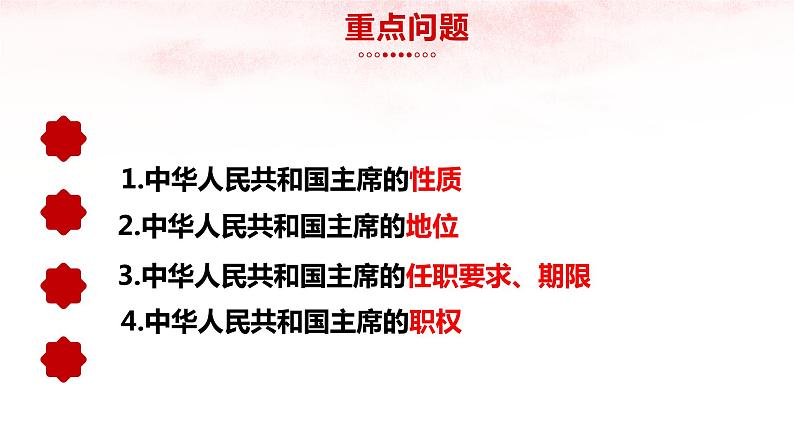 重点问题

1.中华人民共和国主席的性质

2.中华人民共和国主席的地位

3.中华人民共和国主席的任职要求、期限

4.中华人民共和国主席的职权